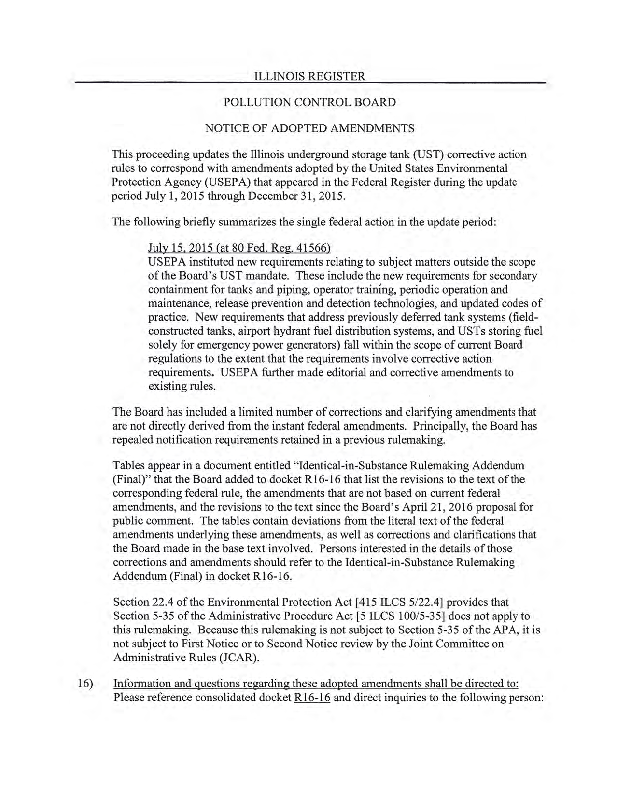 ILLINOIS REGISTER

POLLUTION CONTROL BOARD

NOTICE OF ADOPTED AMENDMENTS

This proceeding updates the Illinois underground storage tank (UST) corrective action rules to correspond with amendments adopted by the United States Environmental Protection Agency (USEPA) that appeared in the Federal Register during the update period July 1, 2015 through December 31, 2015.

The following briefly summarizes the single federal action in the update period:

July 15, 2015 (at 80 Fed. Reg. 41566)
USEPA instituted new requirements relating to subject matters outside the scope of the Board's UST mandate. These include the new requirements for secondary containment for tanks and piping, operator training, periodic operation and maintenance, release prevention and detection technologies, and updated codes of practice. New requirements that address previously deferred tank systems (field-constructed tanks, airport hydrant fuel distribution systems, and USTs storing fuel solely for emergency power generators) fall within the scope of current Board regulations to the extent that the requirements involve corrective action requirements. USEPA further made editorial and corrective amendments to existing rules.

The Board has included a limited number of corrections and clarifying amendments that are not directly derived from the instant federal amendments. Principally, the Board has repealed notification requirements retained in a previous rulemaking.

Tables appear in a document entitled "Identical-in-Substance Rulemaking Addendum (Final)" that the Board added to docket R16-16 that list the revisions to the text of the corresponding federal rule, the amendments that are not based on current federal amendments, and the revisions to the text since the Board's April 21, 2016 proposal for public comment. The tables contain deviations from the literal text of the federal amendments underlying these amendments, as well as corrections and clarifications that the Board made in the base text involved. Persons interested in the details of those corrections and amendments should refer to the Identical-in-Substance Rulemaking Addendum (Final) in docket R16-16.

Section 22.4 of the Environmental Protection Act [415 ILCS 5/22.4] provides that Section 5-35 of the Administrative Procedure Act [5 ILCS 100/5-35] does not apply to this rulemaking. Because this rulemaking is not subject to Section 5-35 of the APA, it is not subject to First Notice or to Second Notice review by the Joint Committee on Administrative Rules (JCAR).

16) Information and questions regarding these adopted amendments shall be directed to:
Please reference consolidated docket R16-16 and direct inquiries to the following person: